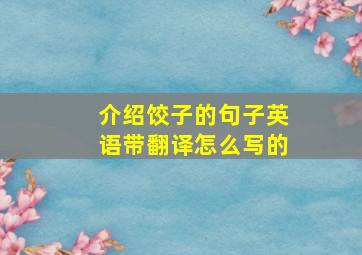 介绍饺子的句子英语带翻译怎么写的